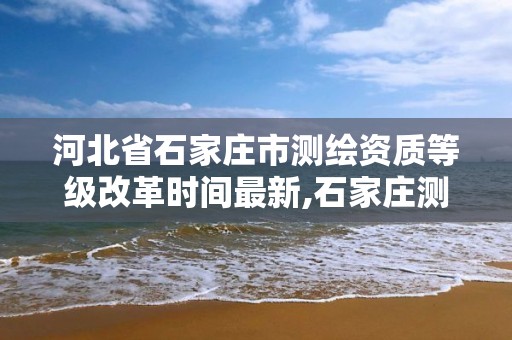 河北省石家庄市测绘资质等级改革时间最新,石家庄测